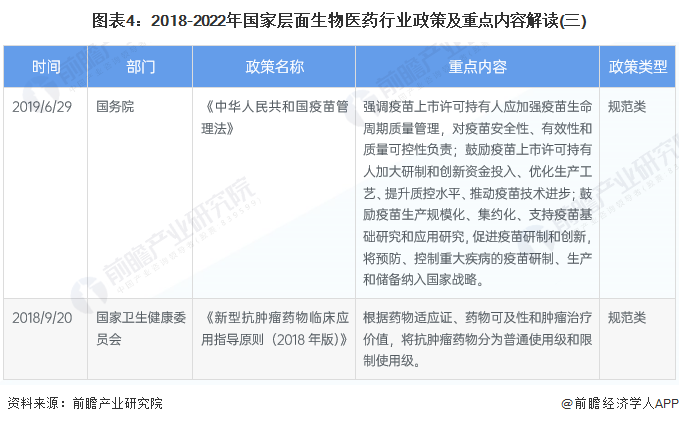 图表4：2018-2022年国家层面生物医药行业政策及重点内容解读(三)

| 时间 | 部门 | 政策名称 | 重点内容 | 政策类型 |
|---|---|---|---|---|
| 2019/6/29 | 国务院 | 《中华人民共和国疫苗管理法》 | 强调疫苗上市许可持有人应加强疫苗生命周期质量管理，对疫苗安全性、有效性和质量可控性负责；鼓励疫苗上市许可持有人加大研制和创新资金投入、优化生产工艺、提升质控水平、推动疫苗技术进步；鼓励疫苗生产规模化、集约化、支持疫苗基础研究和应用研究，促进疫苗研制和创新，将预防、控制重大疾病的疫苗研制、生产和储备纳入国家战略。 | 规范类 |
| 2018/9/20 | 国家卫生健康委员会 | 《新型抗肿瘤药物临床应用指导原则（2018年版）》 | 根据药物适应证、药物可及性和肿瘤治疗价值，将抗肿瘤药物分为普通使用级和限制使用级。 | 规范类 |

资料来源：前瞻产业研究院

@前瞻经济学人APP

前瞻产业研究院